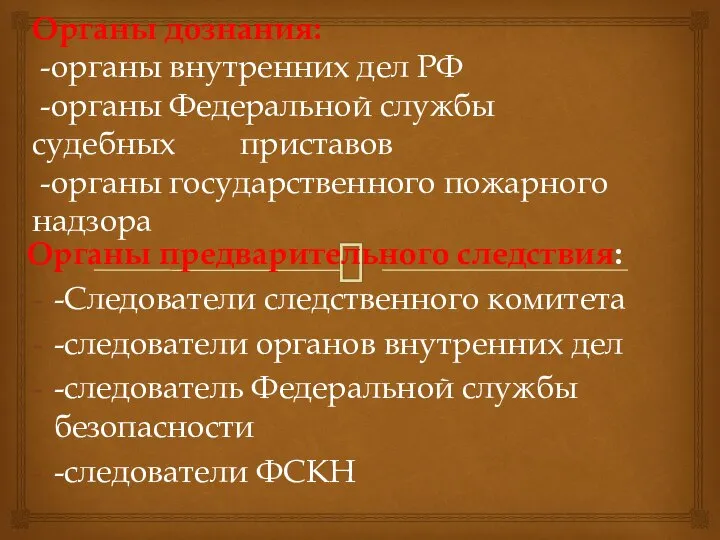 Органы дознания:
-органы внутренних дел РФ
-органы Федеральной службы судебных приставов
-органы государственного пожарного надзора

Органы предварительного следствия:
-Следователи следственного комитета
-следователи органов внутренних дел
-следователь Федеральной службы безопасности
-следователи ФСКН